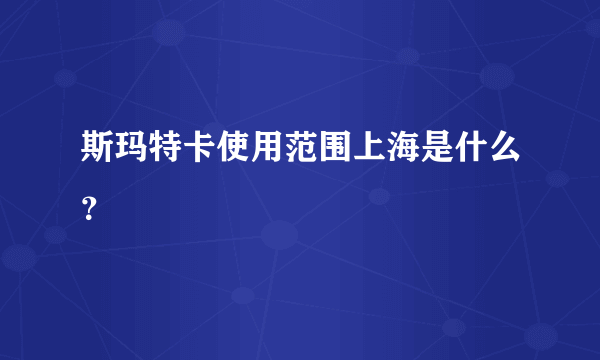 斯玛特卡使用范围上海是什么？